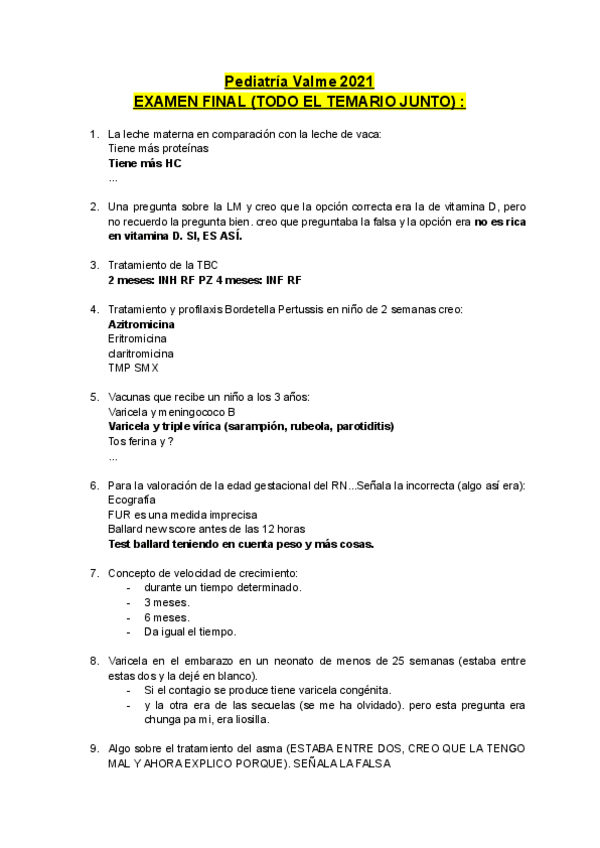 Pediatría Valme 2021
EXAMEN FINAL (TODO EL TEMARIO JUNTO) :

1. La leche materna en comparación con la leche de vaca:
Tiene más proteínas
Tiene más HC
...

2. Una pregunta sobre la LM y creo que la opción correcta era la de vitamina D, pero no recuerdo la pregunta bien. creo que preguntaba la falsa y la opción era no es rica en vitamina D. SI, ES ASÍ.

3. Tratamiento de la TBC
2 meses: INH RF PZ 4 meses: INF RF

4. Tratamiento y profilaxis Bordetella Pertussis en niño de 2 semanas creo:
Azitromicina
Eritromicina
claritromicina
TMP SMX

5. Vacunas que recibe un niño a los 3 años:
Varicela y meningococo B
Varicela y triple vírica (sarampión, rubeola, parotiditis)
Tos ferina y ?
...

6. Para la valoración de la edad gestacional del RN...Señala la incorrecta (algo así era):
Ecografía
FUR es una medida imprecisa
Ballard new score antes de las 12 horas
Test ballard teniendo en cuenta peso y más cosas.

7. Concepto de velocidad de crecimiento:
- durante un tiempo determinado.
- 3 meses.
- 6 meses.
- Da igual el tiempo.

8. Varicela en el embarazo en un neonato de menos de 25 semanas (estaba entre estas dos y la dejé en blanco).
- Si el contagio se produce tiene varicela congénita.
- y la otra era de las secuelas (se me ha olvidado). pero esta pregunta era chunga pa mi, era liosilla.

9. Algo sobre el tratamiento del asma (ESTABA ENTRE DOS, CREO QUE LA TENGO MAL Y AHORA EXPLICO PORQUE). SEÑALA LA FALSA